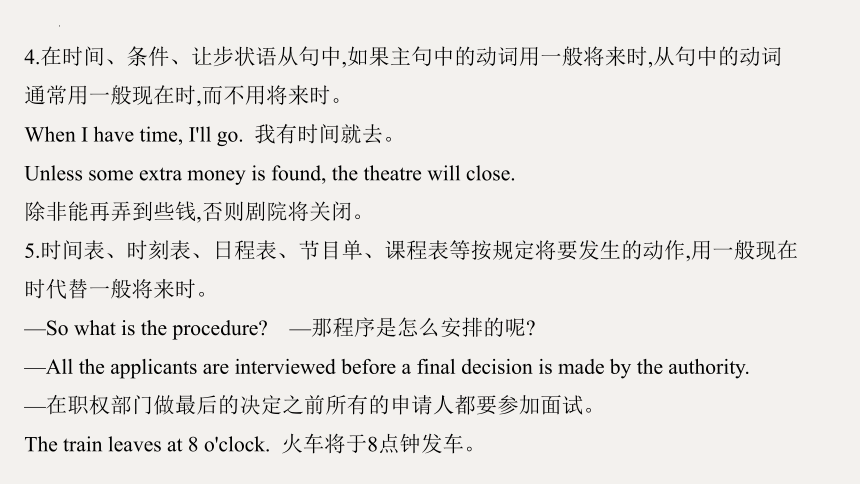 4.在时间、条件、让步状语从句中,如果主句中的动词用一般将来时,从句中的动词通常用一般现在时,而不用将来时。

When I have time, I'll go. 我有时间就去。

Unless some extra money is found, the theatre will close.

除非能再弄到些钱,否则剧院将关闭。

5.时间表、时刻表、日程表、节目单、课程表等按规定将要发生的动作,用一般现在时代替一般将来时。

—So what is the procedure? —那程序是怎么安排的呢?

—All the applicants are interviewed before a final decision is made by the authority.

—在职权部门做最后的决定之前所有的申请人都要参加面试。

The train leaves at 8 o'clock. 火车将于8点钟发车。